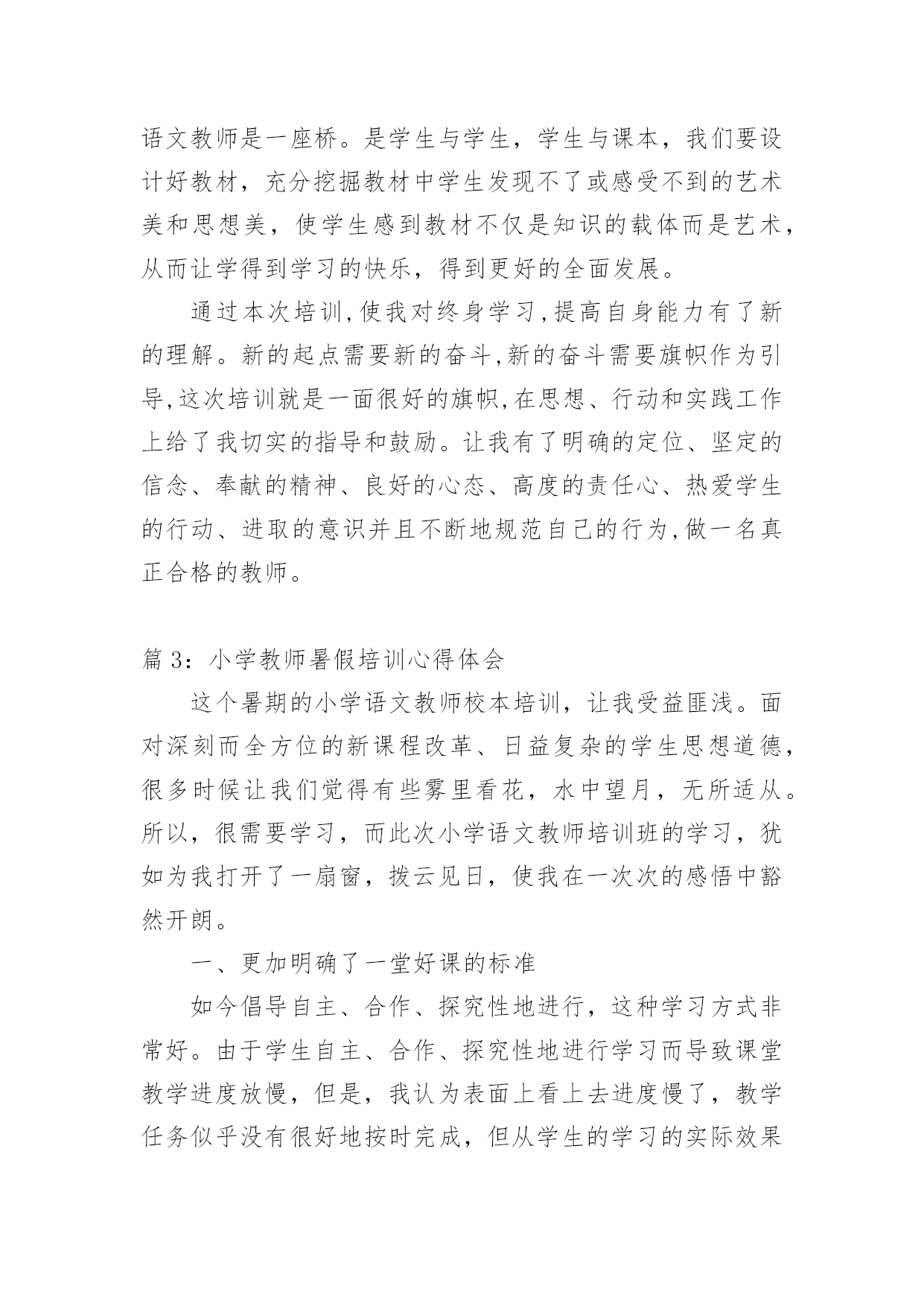 语文教师是一座桥。是学生与学生，学生与课本，我们要设计好教材，充分挖掘教材中学生发现不了或感受不到的艺术美和思想美，使学生感到教材不仅是知识的载体而是艺术，从而让学得到学习的快乐，得到更好的全面发展。

通过本次培训,使我对终身学习,提高自身能力有了新的理解。新的起点需要新的奋斗,新的奋斗需要旗帜作为引导,这次培训就是一面很好的旗帜,在思想、行动和实践工作上给了我切实的指导和鼓励。让我有了明确的定位、坚定的信念、奉献的精神、良好的心态、高度的责任心、热爱学生的行动、进取的意识并且不断地规范自己的行为,做一名真正合格的教师。

篇 3：小学教师暑假培训心得体会

这个暑期的小学语文教师校本培训，让我受益匪浅。面对深刻而全方位的新课程改革、日益复杂的学生思想道德，很多时候让我们觉得有些雾里看花，水中望月，无所适从。所以，很需要学习，而此次小学语文教师培训班的学习，犹如为我打开了一扇窗，拨云见日，使我在一次次的感悟中豁然开朗。

一、更加明确了一堂好课的标准

如今倡导自主、合作、探究性地进行，这种学习方式非常好。由于学生自主、合作、探究性地进行学习而导致课堂教学进度放慢，但是，我认为表面上看上去进度慢了，教学任务似乎没有很好地按时完成，但从学生的学习的实际效果